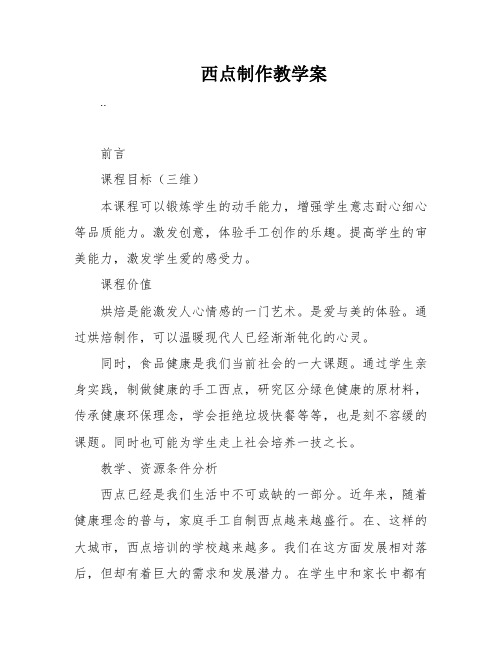 西点制作教学案

..

前言

课程目标（三维）

本课程可以锻炼学生的动手能力，增强学生意志耐心细心等品质能力。激发创意，体验手工创作的乐趣。提高学生的审美能力，激发学生爱的感受力。

课程价值

烘焙是能激发人心情感的一门艺术。是爱与美的体验。通过烘焙制作，可以温暖现代人已经渐渐钝化的心灵。

同时，食品健康是我们当前社会的一大课题。通过学生亲身实践，制做健康的手工西点，研究区分绿色健康的原材料，传承健康环保理念，学会拒绝垃圾快餐等等，也是刻不容缓的课题。同时也可能为学生走上社会培养一技之长。

教学、资源条件分析

西点已经是我们生活中不可或缺的一部分。近年来，随着健康理念的普与，家庭手工自制西点越来越盛行。在、这样的大城市，西点培训的学校越来越多。我们在这方面发展相对落后，但却有着巨大的需求和发展潜力。在学生中和家长中都有